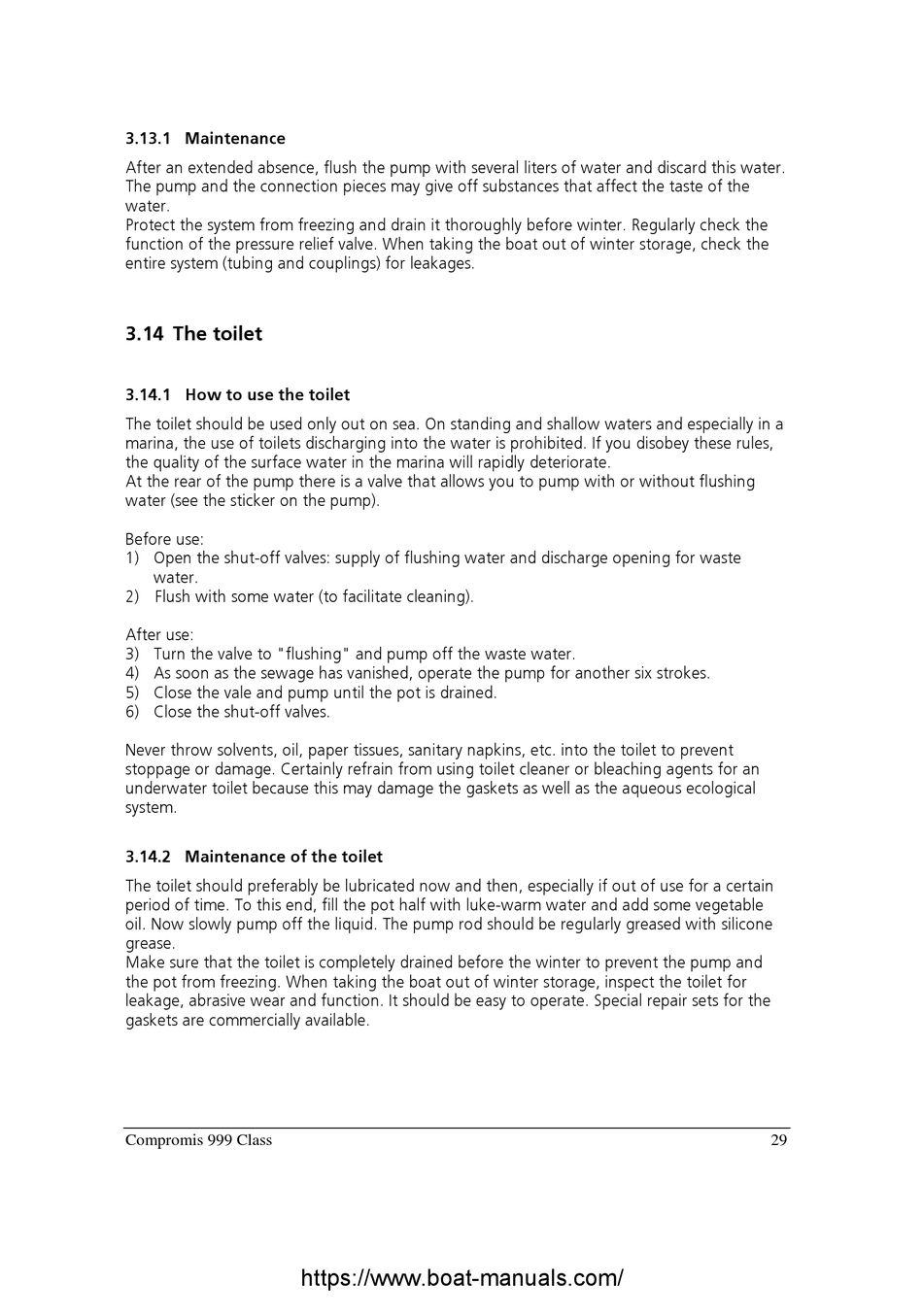 3.13.1 Maintenance

After an extended absence, flush the pump with several liters of water and discard this water. The pump and the connection pieces may give off substances that affect the taste of the water.
Protect the system from freezing and drain it thoroughly before winter. Regularly check the function of the pressure relief valve. When taking the boat out of winter storage, check the entire system (tubing and couplings) for leakages.

3.14 The toilet

3.14.1 How to use the toilet

The toilet should be used only out on sea. On standing and shallow waters and especially in a marina, the use of toilets discharging into the water is prohibited. If you disobey these rules, the quality of the surface water in the marina will rapidly deteriorate.
At the rear of the pump there is a valve that allows you to pump with or without flushing water (see the sticker on the pump).

Before use:
1) Open the shut-off valves: supply of flushing water and discharge opening for waste water.
2) Flush with some water (to facilitate cleaning).

After use:
3) Turn the valve to "flushing" and pump off the waste water.
4) As soon as the sewage has vanished, operate the pump for another six strokes.
5) Close the vale and pump until the pot is drained.
6) Close the shut-off valves.

Never throw solvents, oil, paper tissues, sanitary napkins, etc. into the toilet to prevent stoppage or damage. Certainly refrain from using toilet cleaner or bleaching agents for an underwater toilet because this may damage the gaskets as well as the aqueous ecological system.

3.14.2 Maintenance of the toilet

The toilet should preferably be lubricated now and then, especially if out of use for a certain period of time. To this end, fill the pot half with luke-warm water and add some vegetable oil. Now slowly pump off the liquid. The pump rod should be regularly greased with silicone grease.
Make sure that the toilet is completely drained before the winter to prevent the pump and the pot from freezing. When taking the boat out of winter storage, inspect the toilet for leakage, abrasive wear and function. It should be easy to operate. Special repair sets for the gaskets are commercially available.

Compromis 999 Class 29

https://www.boat-manuals.com/